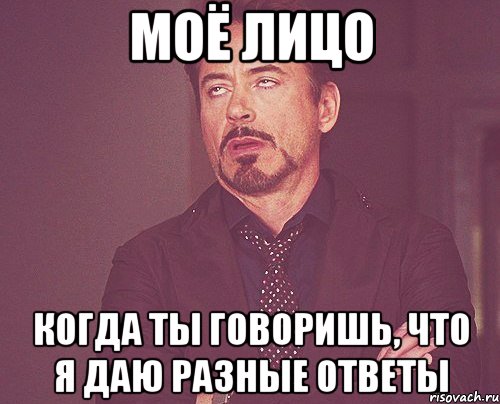 МОЁ ЛИЦО

КОГДА ТЫ ГОВОРИШЬ, ЧТО Я ДАЮ РАЗНЫЕ ОТВЕТЫ

risovach.ru